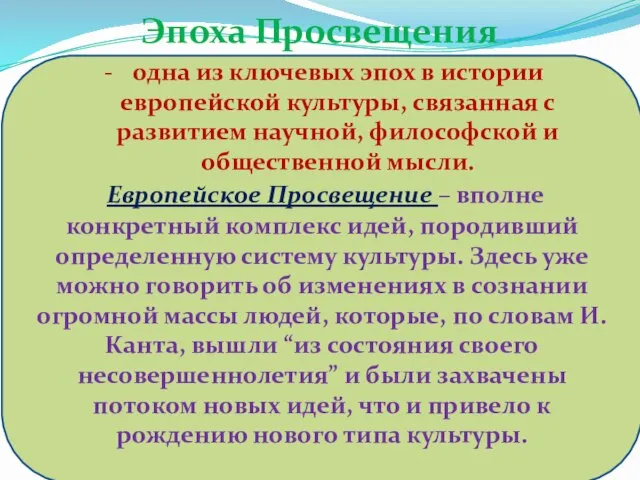 Эпоха Просвещения

- одна из ключевых эпох в истории европейской культуры, связанная с развитием научной, философской и общественной мысли.

Европейское Просвещение – вполне конкретный комплекс идей, породивший определенную систему культуры. Здесь уже можно говорить об изменениях в сознании огромной массы людей, которые, по словам И. Канта, вышли “из состояния своего несовершеннолетия” и были захвачены потоком новых идей, что и привело к рождению нового типа культуры.